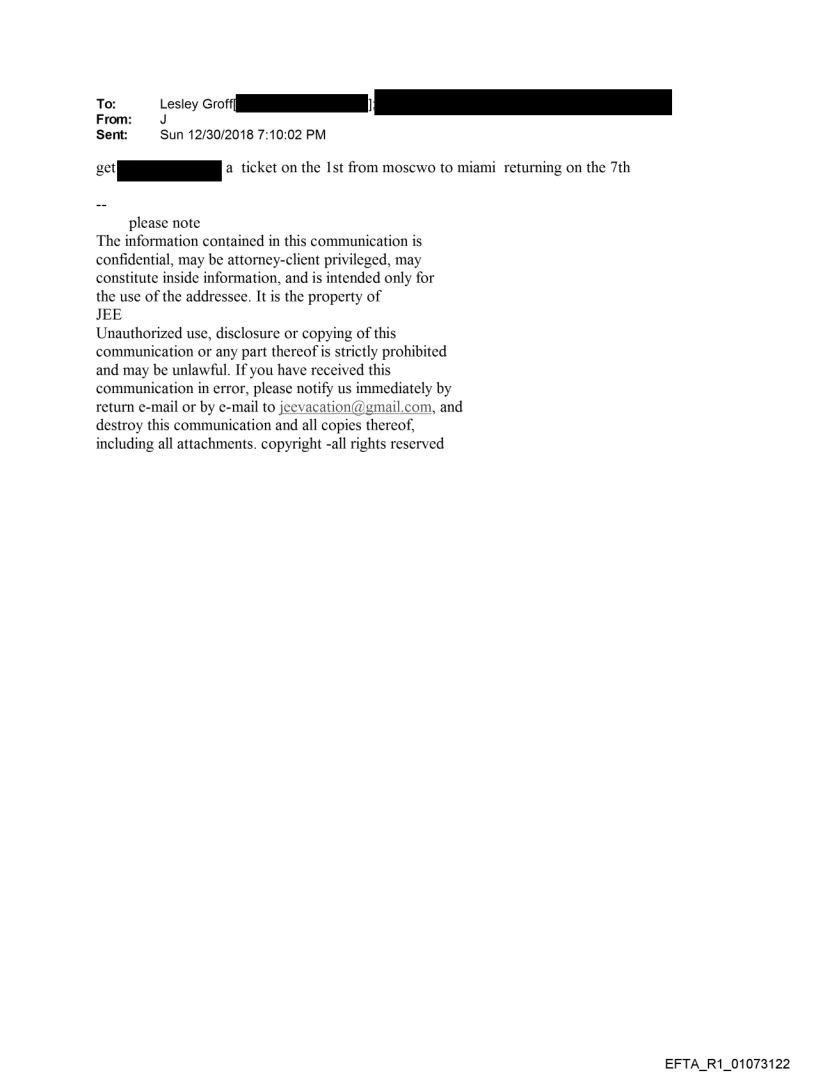 To: Lesley Groff[ ];
From: J
Sent: Sun 12/30/2018 7:10:02 PM

get a ticket on the 1st from moscwo to miami returning on the 7th

--
please note
The information contained in this communication is confidential, may be attorney-client privileged, may constitute inside information, and is intended only for the use of the addressee. It is the property of JEE
Unauthorized use, disclosure or copying of this communication or any part thereof is strictly prohibited and may be unlawful. If you have received this communication in error, please notify us immediately by return e-mail or by e-mail to jeevacation@gmail.com, and destroy this communication and all copies thereof, including all attachments. copyright -all rights reserved

EFTA_R1_01073122